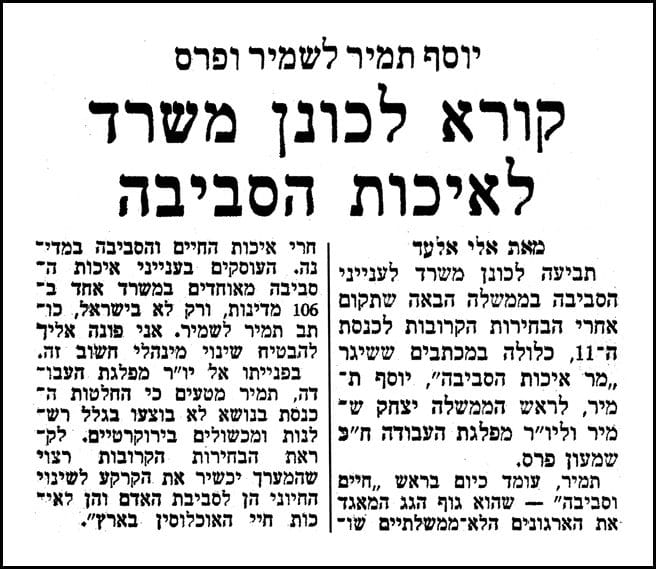 יוסף תמיר לשמיר ופרס

קורא לכונן משרד לאיכות הסביבה

מאת אלי אלעד

תביעה לכונן משרד לענייני הסביבה בממשלה הבאה שתקום אחרי הבחירות הקרובות לכנסת ה־11, כלולה במכתבים ששיגר „מר איכות הסביבה", יוסף תמיר, לראש הממשלה יצחק שמיר וליו"ר מפלגת העבודה ח"כ שמעון פרס.

תמיר, עומד כיום בראש „חיים וסביבה" — שהוא גוף הגג המאגד את הארגונים הלא־ממשלתיים שוחרי איכות החיים והסביבה במדינה. העוסקים בענייני איכות הסביבה מאוחדים במשרד אחד ב־106 מדינות, ורק לא בישראל, כותב תמיר לשמיר. אני פונה אליך להבטיח שינוי מינהלי חשוב זה.

בפנייתו אל יו"ר מפלגת העבודה, תמיר מטעים כי החלטות הכנסת בנושא לא בוצעו בגלל רשלנות ומכשולים בירוקרטיים. לקראת הבחירות הקרובות רצוי שהמערך יכשיר את הקרקע לשינוי החיוני הן לסביבת האדם והן לאיכות חיי האוכלוסין בארץ".